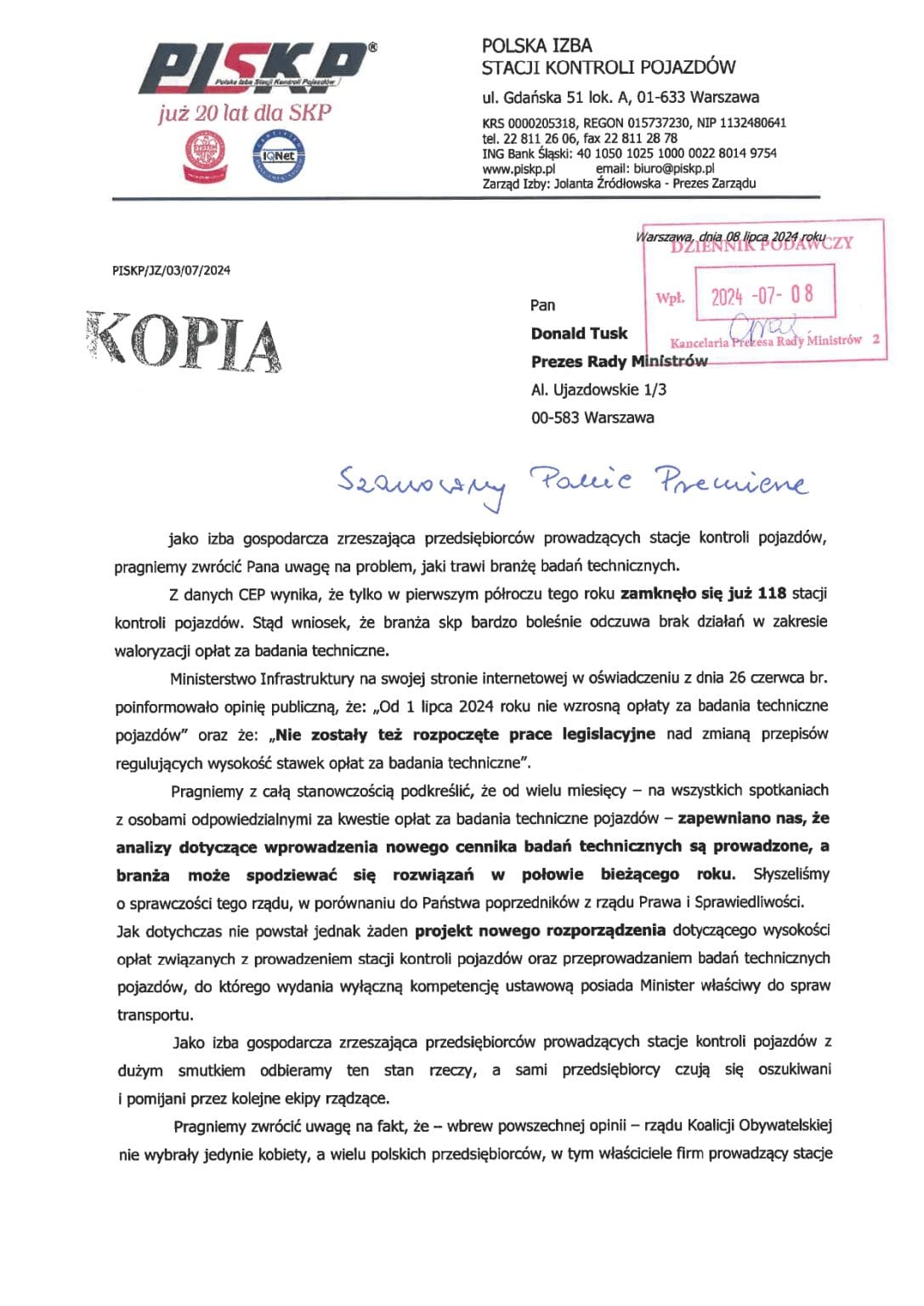 PISKP®
Polska Izba Stacji Kontroli Pojazdów
już 20 lat dla SKP

IQNet

POLSKA IZBA
STACJI KONTROLI POJAZDÓW
ul. Gdańska 51 lok. A, 01-633 Warszawa
KRS 0000205318, REGON 015737230, NIP 1132480641
tel. 22 811 26 06, fax 22 811 28 78
ING Bank Śląski: 40 1050 1025 1000 0022 8014 9754
www.piskp.pl email: biuro@piskp.pl
Zarząd Izby: Jolanta Źródłowska - Prezes Zarządu

Warszawa, dnia 08 lipca 2024 roku

DZIENNIK PODAWCZY
Wpł. 2024 -07- 08
Kancelaria Prezesa Rady Ministrów 2

PISKP/JZ/03/07/2024

KOPIA

Pan
Donald Tusk
Prezes Rady Ministrów
Al. Ujazdowskie 1/3
00-583 Warszawa

Szanowny Panie Premierze

jako izba gospodarcza zrzeszająca przedsiębiorców prowadzących stacje kontroli pojazdów, pragniemy zwrócić Pana uwagę na problem, jaki trawi branżę badań technicznych.

Z danych CEP wynika, że tylko w pierwszym półroczu tego roku zamknęło się już 118 stacji kontroli pojazdów. Stąd wniosek, że branża skp bardzo boleśnie odczuwa brak działań w zakresie waloryzacji opłat za badania techniczne.

Ministerstwo Infrastruktury na swojej stronie internetowej w oświadczeniu z dnia 26 czerwca br. poinformowało opinię publiczną, że: „Od 1 lipca 2024 roku nie wzrosną opłaty za badania techniczne pojazdów" oraz że: „Nie zostały też rozpoczęte prace legislacyjne nad zmianą przepisów regulujących wysokość stawek opłat za badania techniczne".

Pragniemy z całą stanowczością podkreślić, że od wielu miesięcy – na wszystkich spotkaniach z osobami odpowiedzialnymi za kwestie opłat za badania techniczne pojazdów – zapewniano nas, że analizy dotyczące wprowadzenia nowego cennika badań technicznych są prowadzone, a branża może spodziewać się rozwiązań w połowie bieżącego roku. Słyszeliśmy o sprawczości tego rządu, w porównaniu do Państwa poprzedników z rządu Prawa i Sprawiedliwości.
Jak dotychczas nie powstał jednak żaden projekt nowego rozporządzenia dotyczącego wysokości opłat związanych z prowadzeniem stacji kontroli pojazdów oraz przeprowadzaniem badań technicznych pojazdów, do którego wydania wyłączną kompetencję ustawową posiada Minister właściwy do spraw transportu.

Jako izba gospodarcza zrzeszająca przedsiębiorców prowadzących stacje kontroli pojazdów z dużym smutkiem odbieramy ten stan rzeczy, a sami przedsiębiorcy czują się oszukiwani i pomijani przez kolejne ekipy rządzące.

Pragniemy zwrócić uwagę na fakt, że – wbrew powszechnej opinii – rządu Koalicji Obywatelskiej nie wybrały jedynie kobiety, a wielu polskich przedsiębiorców, w tym właściciele firm prowadzący stacje